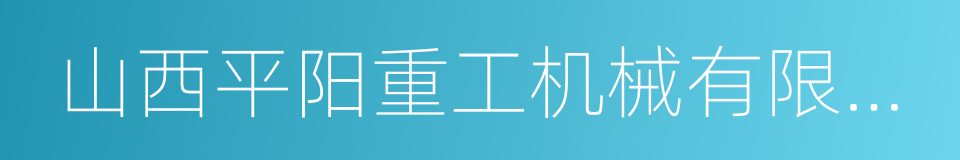 山西平阳重工机械有限...